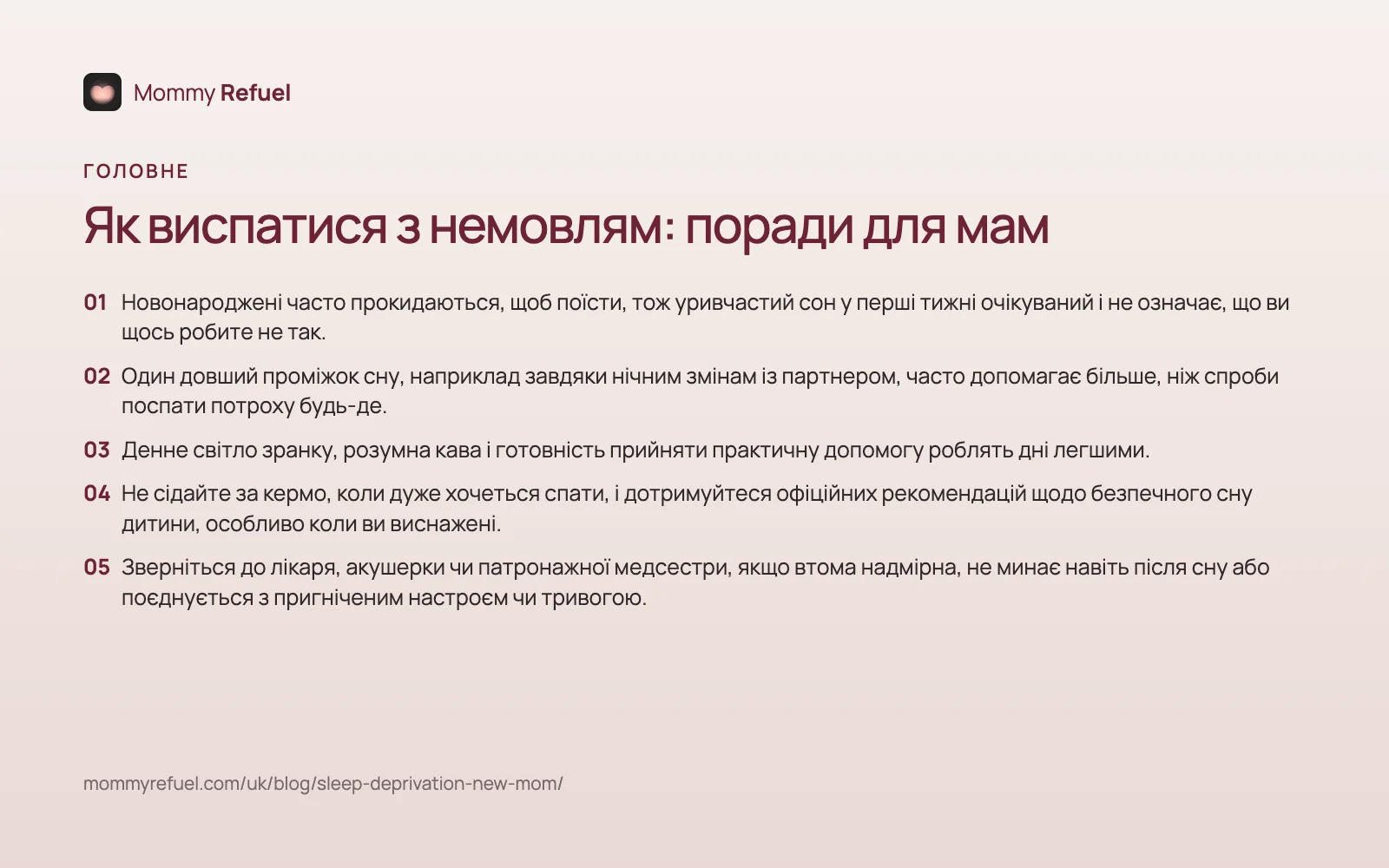 Mommy Refuel

ГОЛОВНЕ

Як виспатися з немовлям: поради для мам

01 Новонароджені часто прокидаються, щоб поїсти, тож уривчастий сон у перші тижні очікуваний і не означає, що ви щось робите не так.

02 Один довший проміжок сну, наприклад завдяки нічним змінам із партнером, часто допомагає більше, ніж спроби поспати потроху будь-де.

03 Денне світло зранку, розумна кава і готовність прийняти практичну допомогу роблять дні легшими.

04 Не сідайте за кермо, коли дуже хочеться спати, і дотримуйтеся офіційних рекомендацій щодо безпечного сну дитини, особливо коли ви виснажені.

05 Зверніться до лікаря, акушерки чи патронажної медсестри, якщо втома надмірна, не минає навіть після сну або поєднується з пригніченим настроєм чи тривогою.

mommyrefuel.com/uk/blog/sleep-deprivation-new-mom/